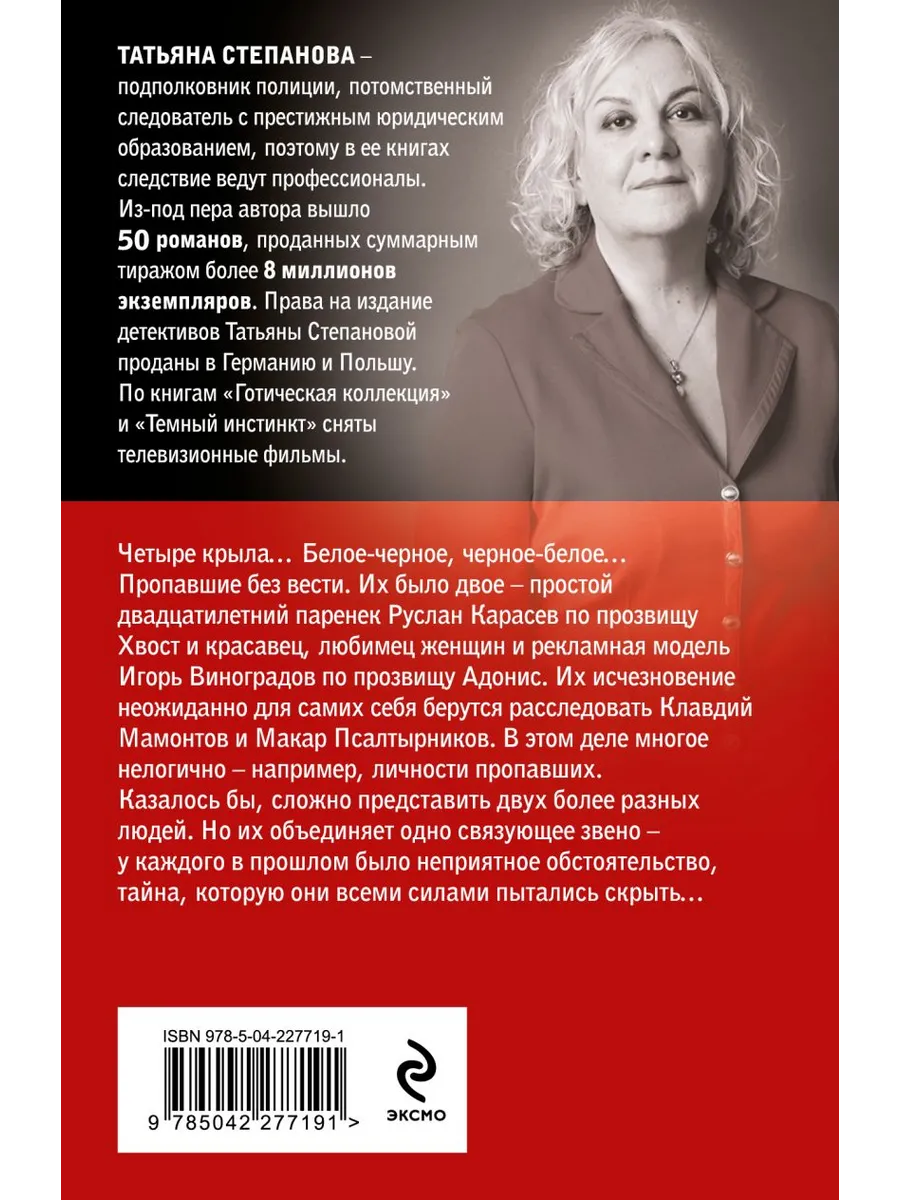 ТАТЬЯНА СТЕПАНОВА – подполковник полиции, потомственный следователь с престижным юридическим образованием, поэтому в ее книгах следствие ведут профессионалы. Из-под пера автора вышло 50 романов, проданных суммарным тиражом более 8 миллионов экземпляров. Права на издание детективов Татьяны Степановой проданы в Германию и Польшу. По книгам «Готическая коллекция» и «Темный инстинкт» сняты телевизионные фильмы.

Четыре крыла… Белое-черное, черное-белое… Пропавшие без вести. Их было двое – простой двадцатилетний паренек Руслан Карасев по прозвищу Хвост и красавец, любимец женщин и рекламная модель Игорь Виноградов по прозвищу Адонис. Их исчезновение неожиданно для самих себя берутся расследовать Клавдий Мамонтов и Макар Псалтырников. В этом деле многое нелогично – например, личности пропавших. Казалось бы, сложно представить двух более разных людей. Но их объединяет одно связующее звено – у каждого в прошлом было неприятное обстоятельство, тайна, которую они всеми силами пытались скрыть…

ISBN 978-5-04-227719-1

9 785042 277191 >

ЭКСМО